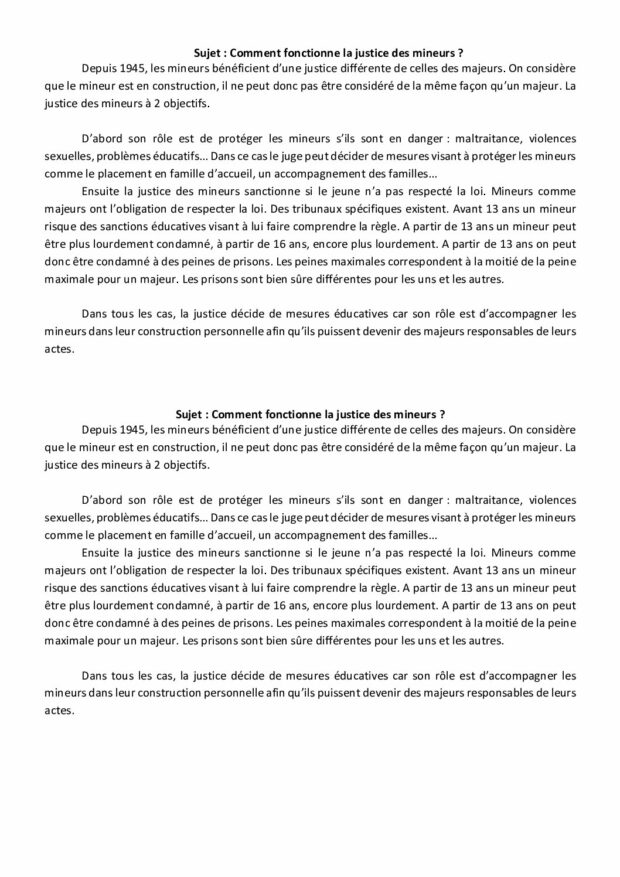 Sujet : Comment fonctionne la justice des mineurs ?

Depuis 1945, les mineurs bénéficient d'une justice différente de celles des majeurs. On considère que le mineur est en construction, il ne peut donc pas être considéré de la même façon qu'un majeur. La justice des mineurs à 2 objectifs.

D'abord son rôle est de protéger les mineurs s'ils sont en danger : maltraitance, violences sexuelles, problèmes éducatifs… Dans ce cas le juge peut décider de mesures visant à protéger les mineurs comme le placement en famille d'accueil, un accompagnement des familles…

Ensuite la justice des mineurs sanctionne si le jeune n'a pas respecté la loi. Mineurs comme majeurs ont l'obligation de respecter la loi. Des tribunaux spécifiques existent. Avant 13 ans un mineur risque des sanctions éducatives visant à lui faire comprendre la règle. A partir de 13 ans un mineur peut être plus lourdement condamné, à partir de 16 ans, encore plus lourdement. A partir de 13 ans on peut donc être condamné à des peines de prisons. Les peines maximales correspondent à la moitié de la peine maximale pour un majeur. Les prisons sont bien sûre différentes pour les uns et les autres.

Dans tous les cas, la justice décide de mesures éducatives car son rôle est d'accompagner les mineurs dans leur construction personnelle afin qu'ils puissent devenir des majeurs responsables de leurs actes.

Sujet : Comment fonctionne la justice des mineurs ?

Depuis 1945, les mineurs bénéficient d'une justice différente de celles des majeurs. On considère que le mineur est en construction, il ne peut donc pas être considéré de la même façon qu'un majeur. La justice des mineurs à 2 objectifs.

D'abord son rôle est de protéger les mineurs s'ils sont en danger : maltraitance, violences sexuelles, problèmes éducatifs… Dans ce cas le juge peut décider de mesures visant à protéger les mineurs comme le placement en famille d'accueil, un accompagnement des familles…

Ensuite la justice des mineurs sanctionne si le jeune n'a pas respecté la loi. Mineurs comme majeurs ont l'obligation de respecter la loi. Des tribunaux spécifiques existent. Avant 13 ans un mineur risque des sanctions éducatives visant à lui faire comprendre la règle. A partir de 13 ans un mineur peut être plus lourdement condamné, à partir de 16 ans, encore plus lourdement. A partir de 13 ans on peut donc être condamné à des peines de prisons. Les peines maximales correspondent à la moitié de la peine maximale pour un majeur. Les prisons sont bien sûre différentes pour les uns et les autres.

Dans tous les cas, la justice décide de mesures éducatives car son rôle est d'accompagner les mineurs dans leur construction personnelle afin qu'ils puissent devenir des majeurs responsables de leurs actes.